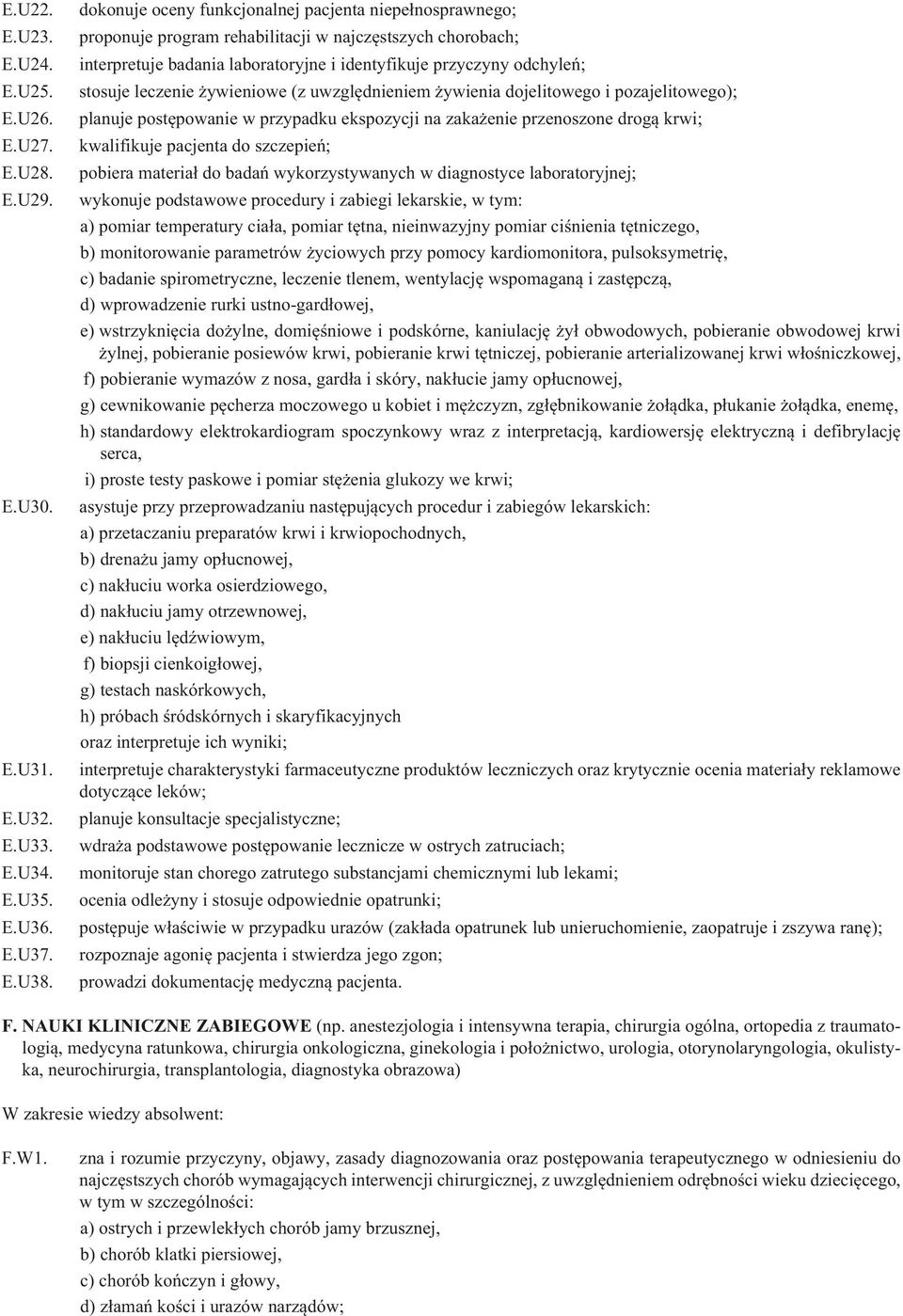 E.U22. dokonuje oceny funkcjonalnej pacjenta niepełnosprawnego;
E.U23. proponuje program rehabilitacji w najczęstszych chorobach;
E.U24. interpretuje badania laboratoryjne i identyfikuje przyczyny odchyleń;
E.U25. stosuje leczenie żywieniowe (z uwzględnieniem żywienia dojelitowego i pozajelitowego);
E.U26. planuje postępowanie w przypadku ekspozycji na zakażenie przenoszone drogą krwi;
E.U27. kwalifikuje pacjenta do szczepień;
E.U28. pobiera materiał do badań wykorzystywanych w diagnostyce laboratoryjnej;
E.U29. wykonuje podstawowe procedury i zabiegi lekarskie, w tym:
a) pomiar temperatury ciała, pomiar tętna, nieinwazyjny pomiar ciśnienia tętniczego,
b) monitorowanie parametrów życiowych przy pomocy kardiomonitora, pulsoksymetrię,
c) badanie spirometryczne, leczenie tlenem, wentylację wspomaganą i zastępczą,
d) wprowadzenie rurki ustno-gardłowej,
e) wstrzyknięcia dożylne, domięśniowe i podskórne, kaniulację żył obwodowych, pobieranie obwodowej krwi żylnej, pobieranie posiewów krwi, pobieranie krwi tętniczej, pobieranie arterializowanej krwi włośniczkowej,
f) pobieranie wymazów z nosa, gardła i skóry, nakłucie jamy opłucnowej,
g) cewnikowanie pęcherza moczowego u kobiet i mężczyzn, zgłębnikowanie żołądka, płukanie żołądka, enemę,
h) standardowy elektrokardiogram spoczynkowy wraz z interpretacją, kardiowersję elektryczną i defibrylację serca,
i) proste testy paskowe i pomiar stężenia glukozy we krwi;
E.U30. asystuje przy przeprowadzaniu następujących procedur i zabiegów lekarskich:
a) przetaczaniu preparatów krwi i krwiopochodnych,
b) drenażu jamy opłucnowej,
c) nakłuciu worka osierdziowego,
d) nakłuciu jamy otrzewnowej,
e) nakłuciu lędźwiowym,
f) biopsji cienkoigłowej,
g) testach naskórkowych,
h) próbach śródskórnych i skaryfikacyjnych
oraz interpretuje ich wyniki;
E.U31. interpretuje charakterystyki farmaceutyczne produktów leczniczych oraz krytycznie ocenia materiały reklamowe dotyczące leków;
E.U32. planuje konsultacje specjalistyczne;
E.U33. wdraża podstawowe postępowanie lecznicze w ostrych zatruciach;
E.U34. monitoruje stan chorego zatrutego substancjami chemicznymi lub lekami;
E.U35. ocenia odleżyny i stosuje odpowiednie opatrunki;
E.U36. postępuje właściwie w przypadku urazów (zakłada opatrunek lub unieruchomienie, zaopatruje i zszywa ranę);
E.U37. rozpoznaje agonię pacjenta i stwierdza jego zgon;
E.U38. prowadzi dokumentację medyczną pacjenta.

F. NAUKI KLINICZNE ZABIEGOWE (np. anestezjologia i intensywna terapia, chirurgia ogólna, ortopedia z traumatologią, medycyna ratunkowa, chirurgia onkologiczna, ginekologia i położnictwo, urologia, otorynolaryngologia, okulistyka, neurochirurgia, transplantologia, diagnostyka obrazowa)

W zakresie wiedzy absolwent:

F.W1. zna i rozumie przyczyny, objawy, zasady diagnozowania oraz postępowania terapeutycznego w odniesieniu do najczęstszych chorób wymagających interwencji chirurgicznej, z uwzględnieniem odrębności wieku dziecięcego, w tym w szczególności:
a) ostrych i przewlekłych chorób jamy brzusznej,
b) chorób klatki piersiowej,
c) chorób kończyn i głowy,
d) złamań kości i urazów narządów;